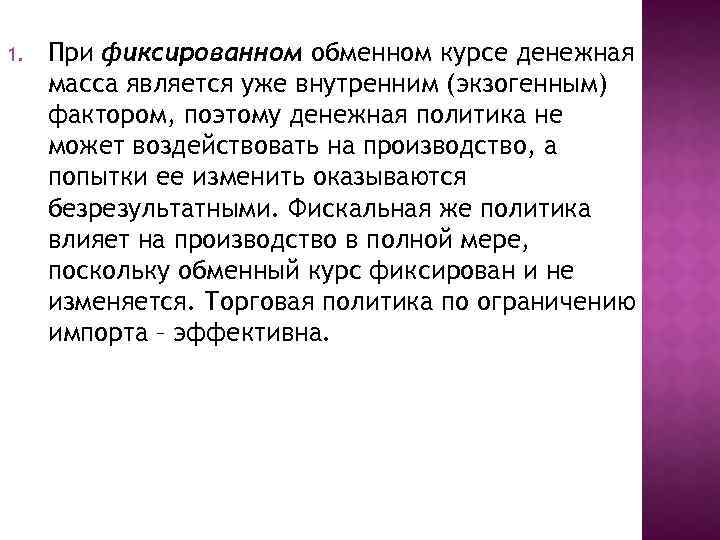 1. При фиксированном обменном курсе денежная масса является уже внутренним (экзогенным) фактором, поэтому денежная политика не может воздействовать на производство, а попытки ее изменить оказываются безрезультатными. Фискальная же политика влияет на производство в полной мере, поскольку обменный курс фиксирован и не изменяется. Торговая политика по ограничению импорта – эффективна.